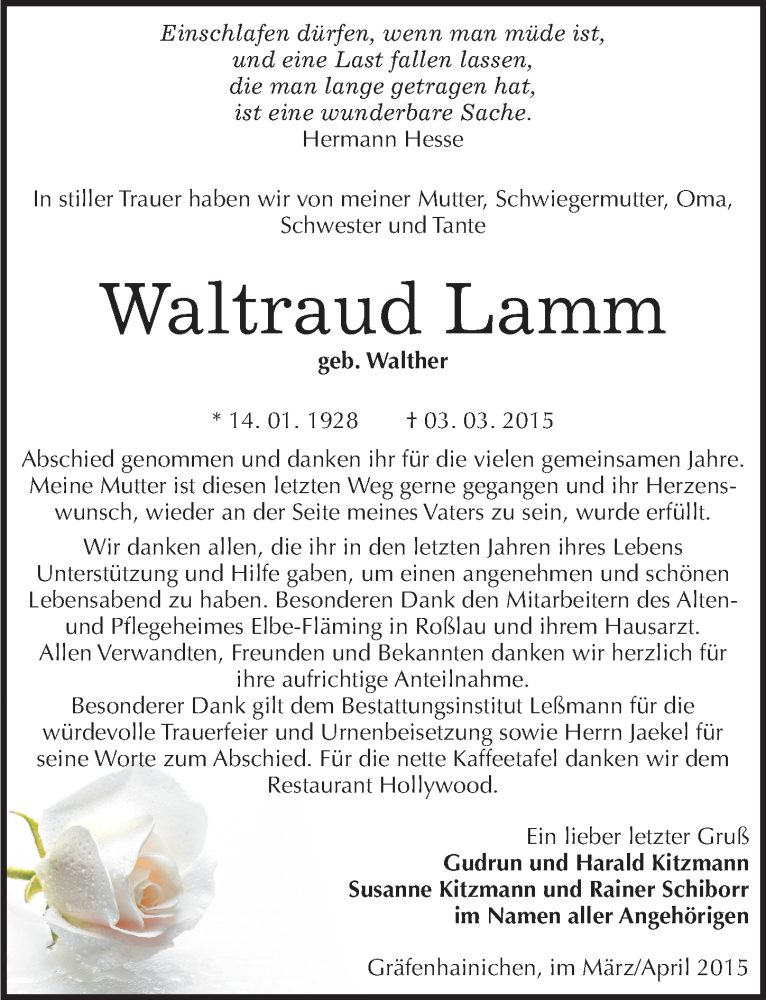 Einschlafen dürfen, wenn man müde ist,
und eine Last fallen lassen,
die man lange getragen hat,
ist eine wunderbare Sache.
Hermann Hesse

In stiller Trauer haben wir von meiner Mutter, Schwiegermutter, Oma, Schwester und Tante

Waltraud Lamm

geb. Walther

* 14. 01. 1928 † 03. 03. 2015

Abschied genommen und danken ihr für die vielen gemeinsamen Jahre. Meine Mutter ist diesen letzten Weg gerne gegangen und ihr Herzenswunsch, wieder an der Seite meines Vaters zu sein, wurde erfüllt.

Wir danken allen, die ihr in den letzten Jahren ihres Lebens Unterstützung und Hilfe gaben, um einen angenehmen und schönen Lebensabend zu haben. Besonderen Dank den Mitarbeitern des Alten- und Pflegeheimes Elbe-Fläming in Roßlau und ihrem Hausarzt. Allen Verwandten, Freunden und Bekannten danken wir herzlich für ihre aufrichtige Anteilnahme. Besonderer Dank gilt dem Bestattungsinstitut Leßmann für die würdevolle Trauerfeier und Urnenbeisetzung sowie Herrn Jaekel für seine Worte zum Abschied. Für die nette Kaffeetafel danken wir dem Restaurant Hollywood.

Ein lieber letzter Gruß
Gudrun und Harald Kitzmann
Susanne Kitzmann und Rainer Schiborr
im Namen aller Angehörigen

Gräfenhainichen, im März/April 2015